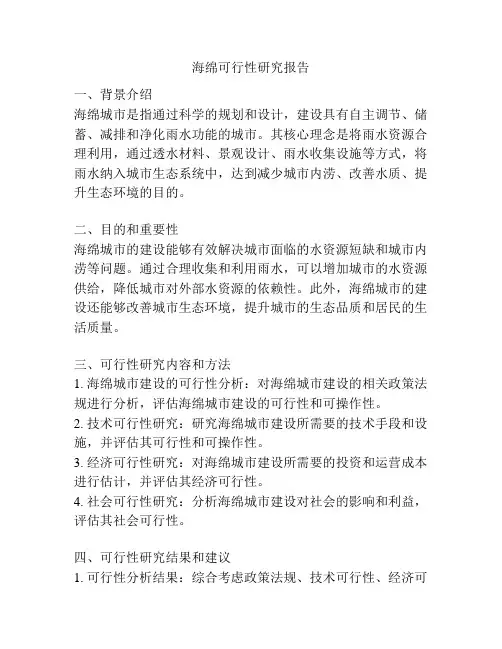 海绵可行性研究报告

一、背景介绍
海绵城市是指通过科学的规划和设计，建设具有自主调节、储蓄、减排和净化雨水功能的城市。其核心理念是将雨水资源合理利用，通过透水材料、景观设计、雨水收集设施等方式，将雨水纳入城市生态系统中，达到减少城市内涝、改善水质、提升生态环境的目的。

二、目的和重要性
海绵城市的建设能够有效解决城市面临的水资源短缺和城市内涝等问题。通过合理收集和利用雨水，可以增加城市的水资源供给，降低城市对外部水资源的依赖性。此外，海绵城市的建设还能够改善城市生态环境，提升城市的生态品质和居民的生活质量。

三、可行性研究内容和方法
1. 海绵城市建设的可行性分析：对海绵城市建设的相关政策法规进行分析，评估海绵城市建设的可行性和可操作性。
2. 技术可行性研究：研究海绵城市建设所需要的技术手段和设施，并评估其可行性和可操作性。
3. 经济可行性研究：对海绵城市建设所需要的投资和运营成本进行估计，并评估其经济可行性。
4. 社会可行性研究：分析海绵城市建设对社会的影响和利益，评估其社会可行性。

四、可行性研究结果和建议
1. 可行性分析结果：综合考虑政策法规、技术可行性、经济可